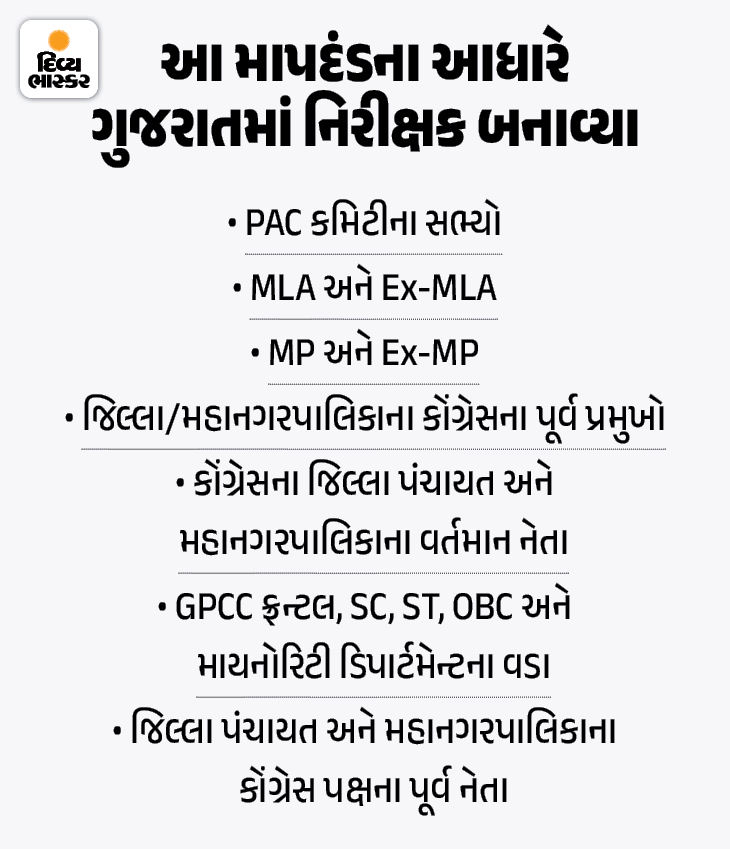 દિવ્ય ભાસ્કર

આ માપદંડના આધારે ગુજરાતમાં નિરીક્ષક બનાવ્યા

• PAC કમિટીના સભ્યો

• MLA અને Ex-MLA

• MP અને Ex-MP

• જિલ્લા/મહાનગરપાલિકાના કોંગ્રેસના પૂર્વ પ્રમુખો

• કોંગ્રેસના જિલ્લા પંચાયત અને મહાનગરપાલિકાના વર્તમાન નેતા

• GPCC ફ્રન્ટલ, SC, ST, OBC અને માયનોરિટી ડિપાર્ટમેન્ટના વડા

• જિલ્લા પંચાયત અને મહાનગરપાલિકાના કોંગ્રેસ પક્ષના પૂર્વ નેતા